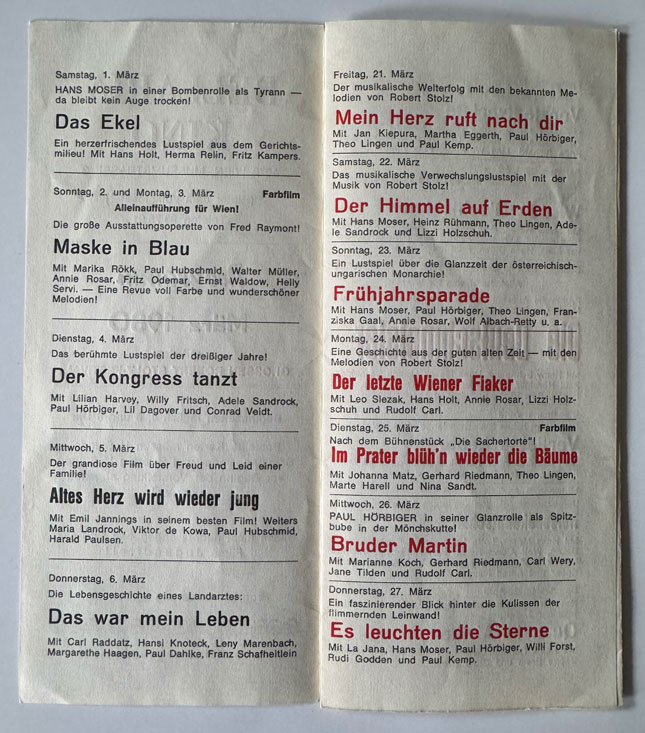 Samstag, 1. März
HANS MOSER in einer Bombenrolle als Tyrann — da bleibt kein Auge trocken!

Das Ekel

Ein herzerfrischendes Lustspiel aus dem Gerichtsmilieu! Mit Hans Holt, Herma Relin, Fritz Kampers.

Sonntag, 2. und Montag, 3. März Farbfilm
Alleinaufführung für Wien!
Die große Ausstattungsoperette von Fred Raymont!

Maske in Blau

Mit Marika Rökk, Paul Hubschmid, Walter Müller, Annie Rosar, Fritz Odemar, Ernst Waldow, Helly Servi. — Eine Revue voll Farbe und wunderschöner Melodien!

Dienstag, 4. März
Das berühmte Lustspiel der dreißiger Jahre!

Der Kongress tanzt

Mit Lilian Harvey, Willy Fritsch, Adele Sandrock, Paul Hörbiger, Lil Dagover und Conrad Veidt.

Mittwoch, 5. März
Der grandiose Film über Freud und Leid einer Familie!

Altes Herz wird wieder jung

Mit Emil Jannings in seinem besten Film! Weiters Maria Landrock, Viktor de Kowa, Paul Hubschmid, Harald Paulsen.

Donnerstag, 6. März
Die Lebensgeschichte eines Landarztes:

Das war mein Leben

Mit Carl Raddatz, Hansi Knoteck, Leny Marenbach, Margarethe Haagen, Paul Dahlke, Franz Schafheitlein

Freitag, 21. März
Der musikalische Welterfolg mit den bekannten Melodien von Robert Stolz!

Mein Herz ruft nach dir

Mit Jan Kiepura, Martha Eggerth, Paul Hörbiger, Theo Lingen und Paul Kemp.

Samstag, 22. März
Das musikalische Verwechslungslustspiel mit der Musik von Robert Stolz!

Der Himmel auf Erden

Mit Hans Moser, Heinz Rühmann, Theo Lingen, Adele Sandrock und Lizzi Holzschuh.

Sonntag, 23. März
Ein Lustspiel über die Glanzzeit der österreichisch-ungarischen Monarchie!

Frühjahrsparade

Mit Hans Moser, Paul Hörbiger, Theo Lingen, Franziska Gaal, Annie Rosar, Wolf Albach-Retty u. a.

Montag, 24. März
Eine Geschichte aus der guten alten Zeit — mit den Melodien von Robert Stolz!

Der letzte Wiener Fiaker

Mit Leo Slezak, Hans Holt, Annie Rosar, Lizzi Holzschuh und Rudolf Carl.

Dienstag, 25. März Farbfilm
Nach dem Bühnenstück „Die Sachertorte"!

Im Prater blüh'n wieder die Bäume

Mit Johanna Matz, Gerhard Riedmann, Theo Lingen, Marte Harell und Nina Sandt.

Mittwoch, 26. März
PAUL HÖRBIGER in seiner Glanzrolle als Spitzbube in der Mönchskutte!

Bruder Martin

Mit Marianne Koch, Gerhard Riedmann, Carl Wery, Jane Tilden und Rudolf Carl.

Donnerstag, 27. März
Ein faszinierender Blick hinter die Kulissen der flimmernden Leinwand!

Es leuchten die Sterne

Mit La Jana, Hans Moser, Paul Hörbiger, Willi Forst, Rudi Godden und Paul Kemp.